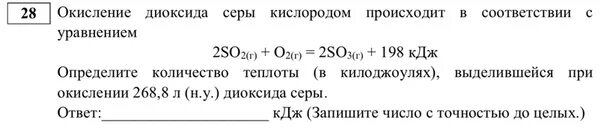 28

Окисление диоксида серы кислородом происходит в соответствии с уравнением

$2SO_{2(г)} + O_{2(г)} = 2SO_{3(г)} + 198$ кДж

Определите количество теплоты (в килоджоулях), выделившейся при окислении 268,8 л (н.у.) диоксида серы.

Ответ:______________________ кДж (Запишите число с точностью до целых.)